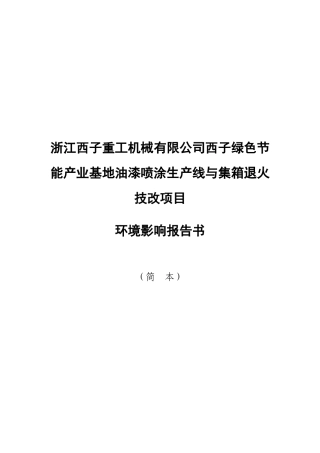 浙江西子重工机械有限公司西子绿色节能产业基地油漆喷涂生产线与集箱退火技改项目

环境影响报告书

（简　本）